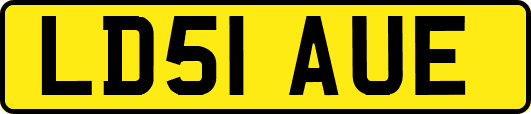 LD51 AUE